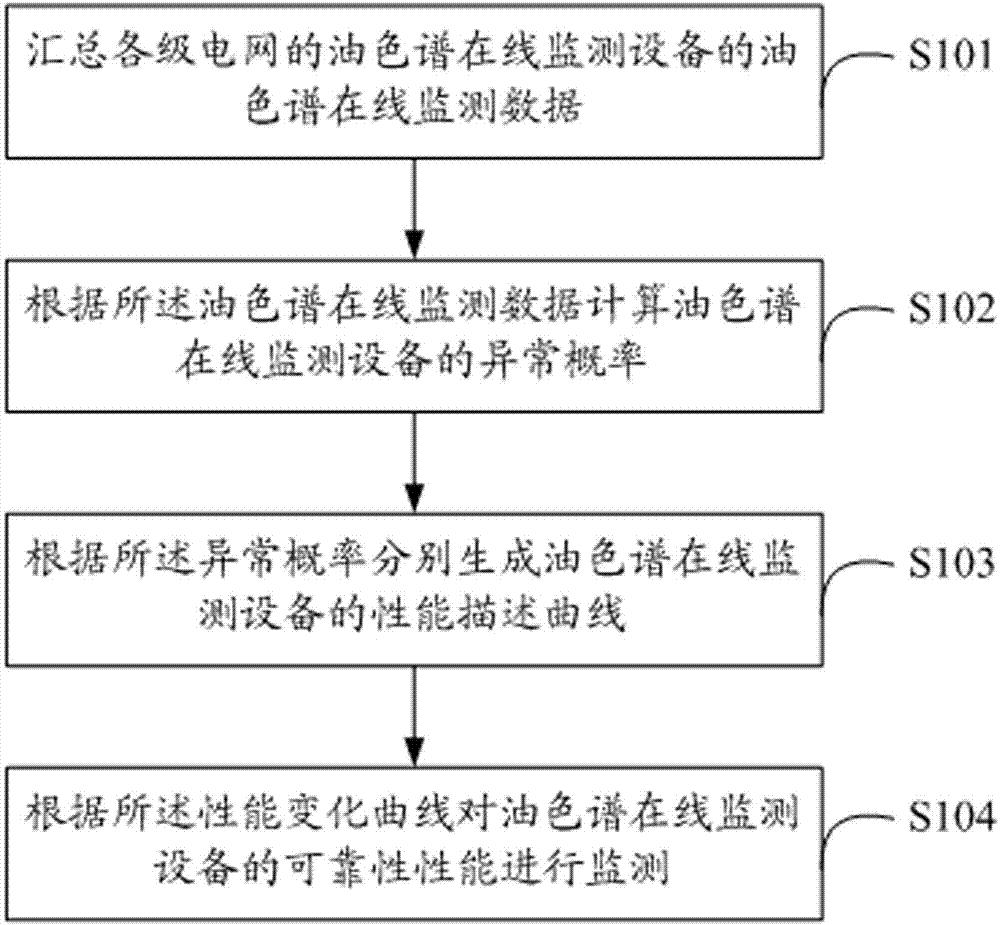 汇总各级电网的油色谱在线监测设备的油色谱在线监测数据

S101

根据所述油色谱在线监测数据计算油色谱在线监测设备的异常概率

S102

根据所述异常概率分别生成油色谱在线监测设备的性能描述曲线

S103

根据所述性能变化曲线对油色谱在线监测设备的可靠性性能进行监测

S104